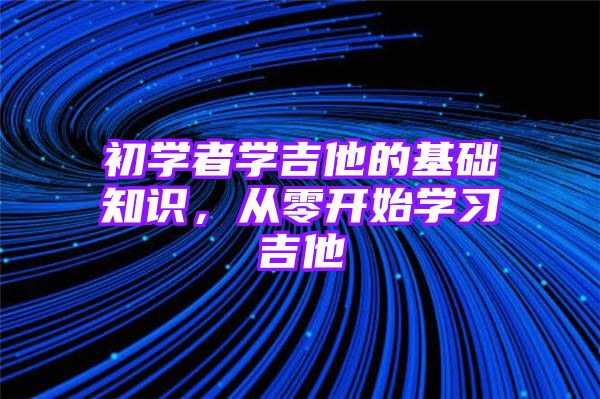 初学者学吉他的基础知识，从零开始学习吉他